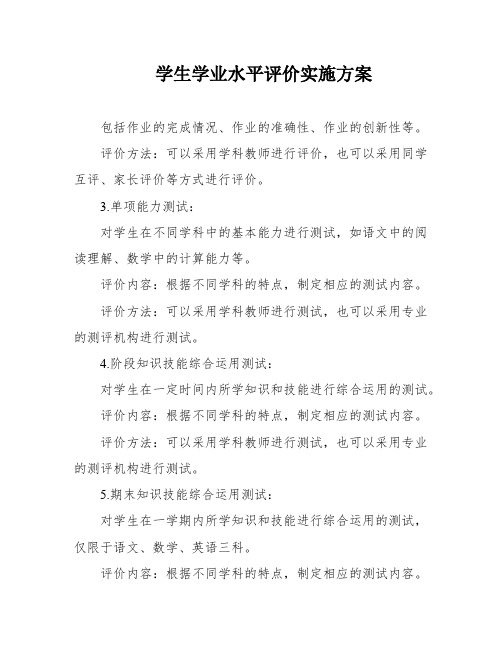 学生学业水平评价实施方案

包括作业的完成情况、作业的准确性、作业的创新性等。

评价方法：可以采用学科教师进行评价，也可以采用同学互评、家长评价等方式进行评价。

3.单项能力测试：

对学生在不同学科中的基本能力进行测试，如语文中的阅读理解、数学中的计算能力等。

评价内容：根据不同学科的特点，制定相应的测试内容。

评价方法：可以采用学科教师进行测试，也可以采用专业的测评机构进行测试。

4.阶段知识技能综合运用测试：

对学生在一定时间内所学知识和技能进行综合运用的测试。

评价内容：根据不同学科的特点，制定相应的测试内容。

评价方法：可以采用学科教师进行测试，也可以采用专业的测评机构进行测试。

5.期末知识技能综合运用测试：

对学生在一学期内所学知识和技能进行综合运用的测试，仅限于语文、数学、英语三科。

评价内容：根据不同学科的特点，制定相应的测试内容。